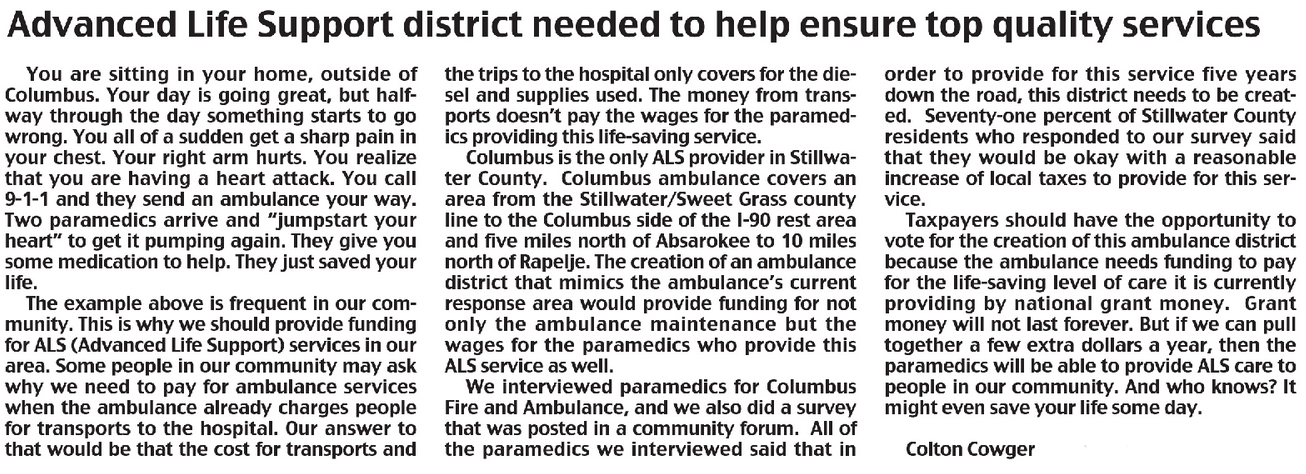 Advanced Life Support district needed to help ensure top quality services

You are sitting in your home, outside of Columbus. Your day is going great, but halfway through the day something starts to go wrong. You all of a sudden get a sharp pain in your chest. Your right arm hurts. You realize that you are having a heart attack. You call 9-1-1 and they send an ambulance your way. Two paramedics arrive and "jumpstart your heart" to get it pumping again. They give you some medication to help. They just saved your life.

The example above is frequent in our community. This is why we should provide funding for ALS (Advanced Life Support) services in our area. Some people in our community may ask why we need to pay for ambulance services when the ambulance already charges people for transports to the hospital. Our answer to that would be that the cost for transports and the trips to the hospital only covers for the diesel and supplies used. The money from transports doesn't pay the wages for the paramedics providing this life-saving service.

Columbus is the only ALS provider in Stillwater County. Columbus ambulance covers an area from the Stillwater/Sweet Grass county line to the Columbus side of the I-90 rest area and five miles north of Absarokee to 10 miles north of Rapelje. The creation of an ambulance district that mimics the ambulance's current response area would provide funding for not only the ambulance maintenance but the wages for the paramedics who provide this ALS service as well.

We interviewed paramedics for Columbus Fire and Ambulance, and we also did a survey that was posted in a community forum. All of the paramedics we interviewed said that in order to provide for this service five years down the road, this district needs to be created. Seventy-one percent of Stillwater County residents who responded to our survey said that they would be okay with a reasonable increase of local taxes to provide for this service.

Taxpayers should have the opportunity to vote for the creation of this ambulance district because the ambulance needs funding to pay for the life-saving level of care it is currently providing by national grant money. Grant money will not last forever. But if we can pull together a few extra dollars a year, then the paramedics will be able to provide ALS care to people in our community. And who knows? It might even save your life some day.

Colton Cowger